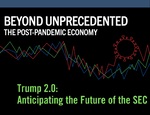 BEYOND UNPRECEDENTED
THE POST-PANDEMIC ECONOMY

Trump 2.0:
Anticipating the Future of the SEC